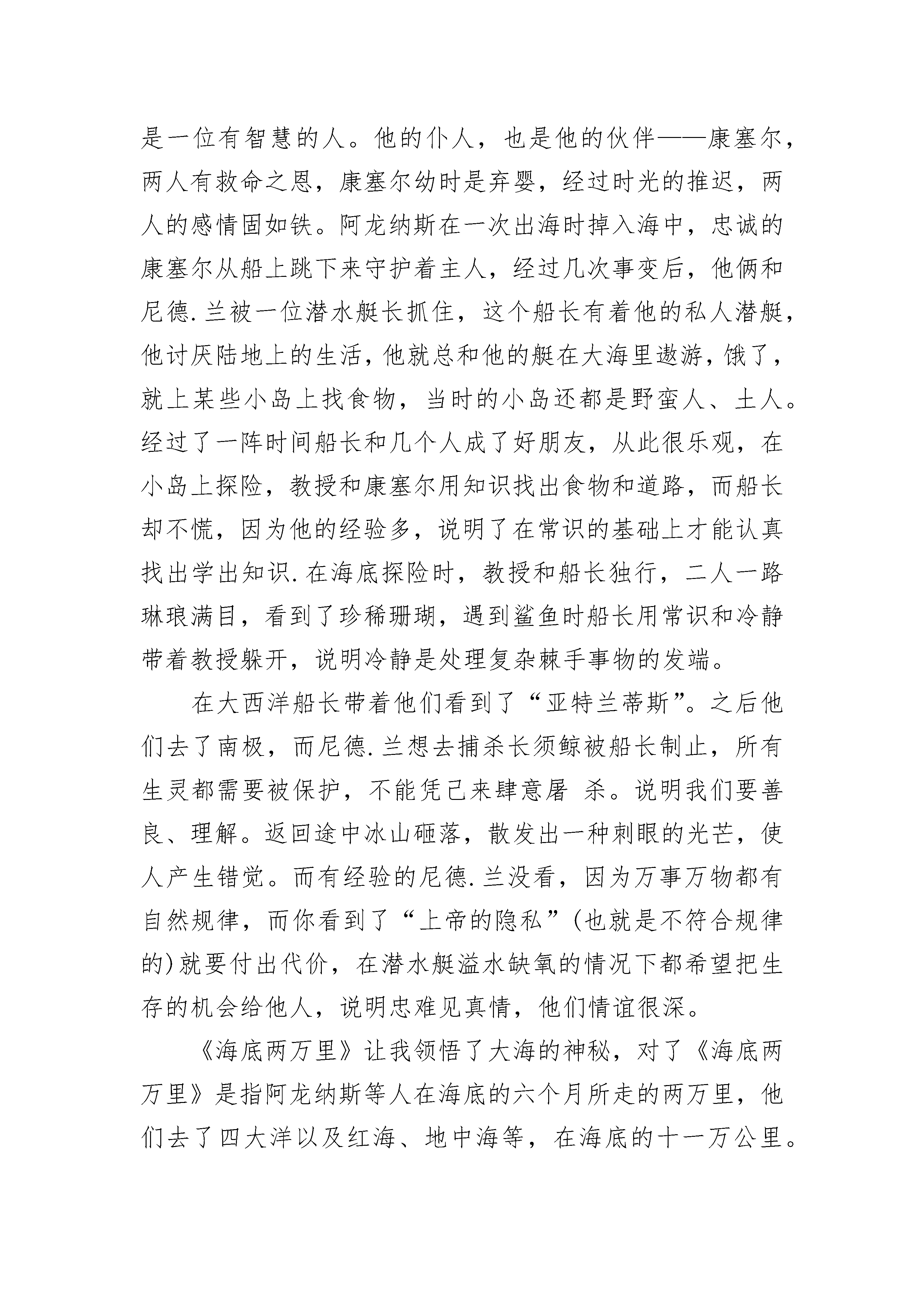 是一位有智慧的人。他的仆人，也是他的伙伴——康塞尔，两人有救命之恩，康塞尔幼时是弃婴，经过时光的推迟，两人的感情固如铁。阿龙纳斯在一次出海时掉入海中，忠诚的康塞尔从船上跳下来守护着主人，经过几次事变后，他俩和尼德.兰被一位潜水艇长抓住，这个船长有着他的私人潜艇，他讨厌陆地上的生活，他就总和他的艇在大海里遨游，饿了，就上某些小岛上找食物，当时的小岛还都是野蛮人、土人。经过了一阵时间船长和几个人成了好朋友，从此很乐观，在小岛上探险，教授和康塞尔用知识找出食物和道路，而船长却不慌，因为他的经验多，说明了在常识的基础上才能认真找出学出知识.在海底探险时，教授和船长独行，二人一路琳琅满目，看到了珍稀珊瑚，遇到鲨鱼时船长用常识和冷静带着教授躲开，说明冷静是处理复杂棘手事物的发端。

在大西洋船长带着他们看到了“亚特兰蒂斯”。之后他们去了南极，而尼德.兰想去捕杀长须鲸被船长制止，所有生灵都需要被保护，不能凭己来肆意屠 杀。说明我们要善良、理解。返回途中冰山砸落，散发出一种刺眼的光芒，使人产生错觉。而有经验的尼德.兰没看，因为万事万物都有自然规律，而你看到了“上帝的隐私”(也就是不符合规律的)就要付出代价，在潜水艇溢水缺氧的情况下都希望把生存的机会给他人，说明忠难见真情，他们情谊很深。

《海底两万里》让我领悟了大海的神秘，对了《海底两万里》是指阿龙纳斯等人在海底的六个月所走的两万里，他们去了四大洋以及红海、地中海等，在海底的十一万公里。